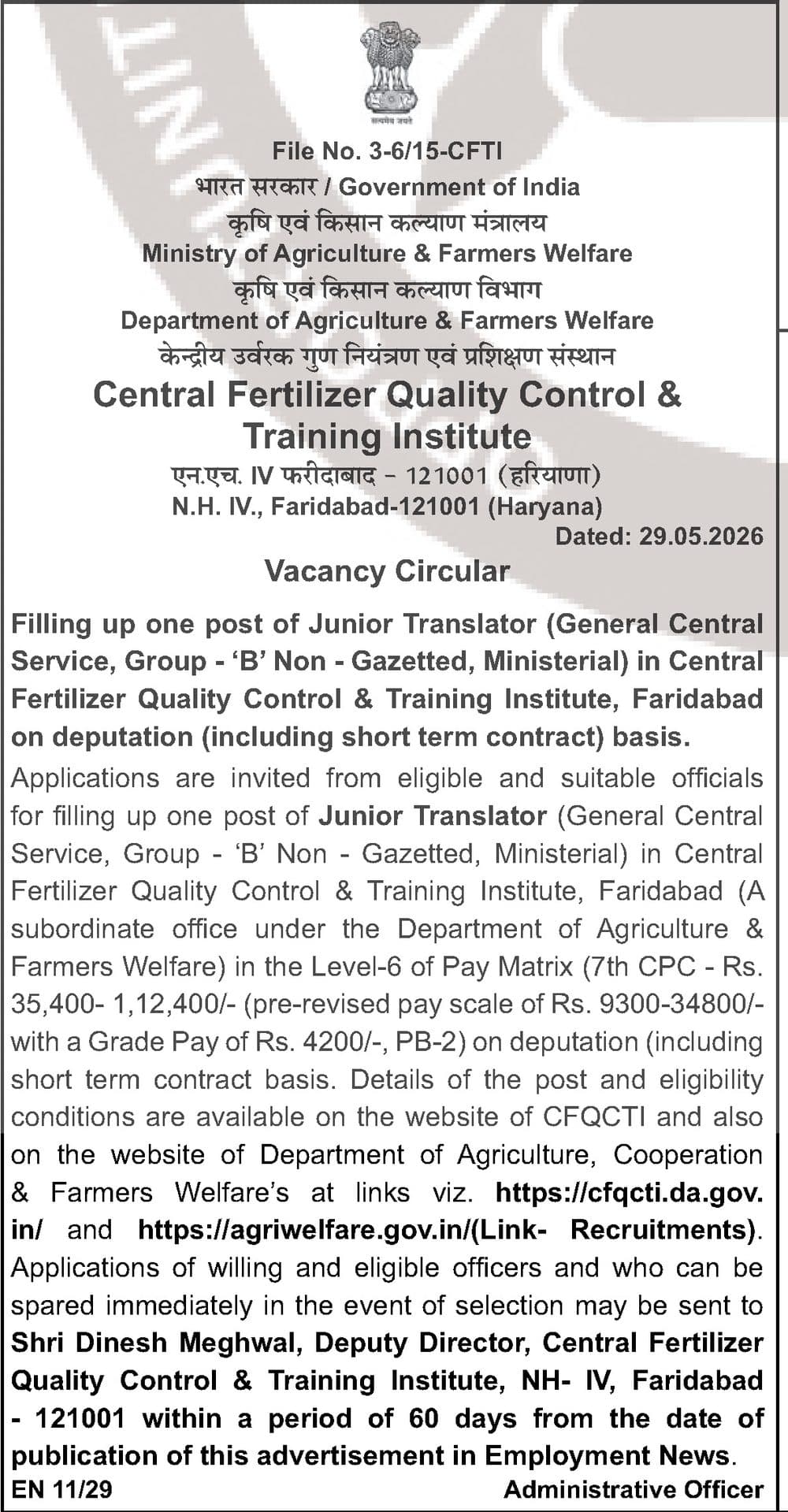 सत्यमेव जयते

File No. 3-6/15-CFTI
भारत सरकार / Government of India
कृषि एवं किसान कल्याण मंत्रालय
Ministry of Agriculture & Farmers Welfare
कृषि एवं किसान कल्याण विभाग
Department of Agriculture & Farmers Welfare
केन्द्रीय उर्वरक गुण नियंत्रण एवं प्रशिक्षण संस्थान
Central Fertilizer Quality Control & Training Institute
एन.एच. IV फरीदाबाद - 121001 (हरियाणा)
N.H. IV., Faridabad-121001 (Haryana)
Dated: 29.05.2026

Vacancy Circular

Filling up one post of Junior Translator (General Central Service, Group - 'B' Non - Gazetted, Ministerial) in Central Fertilizer Quality Control & Training Institute, Faridabad on deputation (including short term contract) basis.

Applications are invited from eligible and suitable officials for filling up one post of Junior Translator (General Central Service, Group - 'B' Non - Gazetted, Ministerial) in Central Fertilizer Quality Control & Training Institute, Faridabad (A subordinate office under the Department of Agriculture & Farmers Welfare) in the Level-6 of Pay Matrix (7th CPC - Rs. 35,400- 1,12,400/- (pre-revised pay scale of Rs. 9300-34800/- with a Grade Pay of Rs. 4200/-, PB-2) on deputation (including short term contract basis. Details of the post and eligibility conditions are available on the website of CFQCTI and also on the website of Department of Agriculture, Cooperation & Farmers Welfare's at links viz. https://cfqcti.da.gov.in/ and https://agriwelfare.gov.in/(Link- Recruitments). Applications of willing and eligible officers and who can be spared immediately in the event of selection may be sent to Shri Dinesh Meghwal, Deputy Director, Central Fertilizer Quality Control & Training Institute, NH- IV, Faridabad - 121001 within a period of 60 days from the date of publication of this advertisement in Employment News.

EN 11/29
Administrative Officer